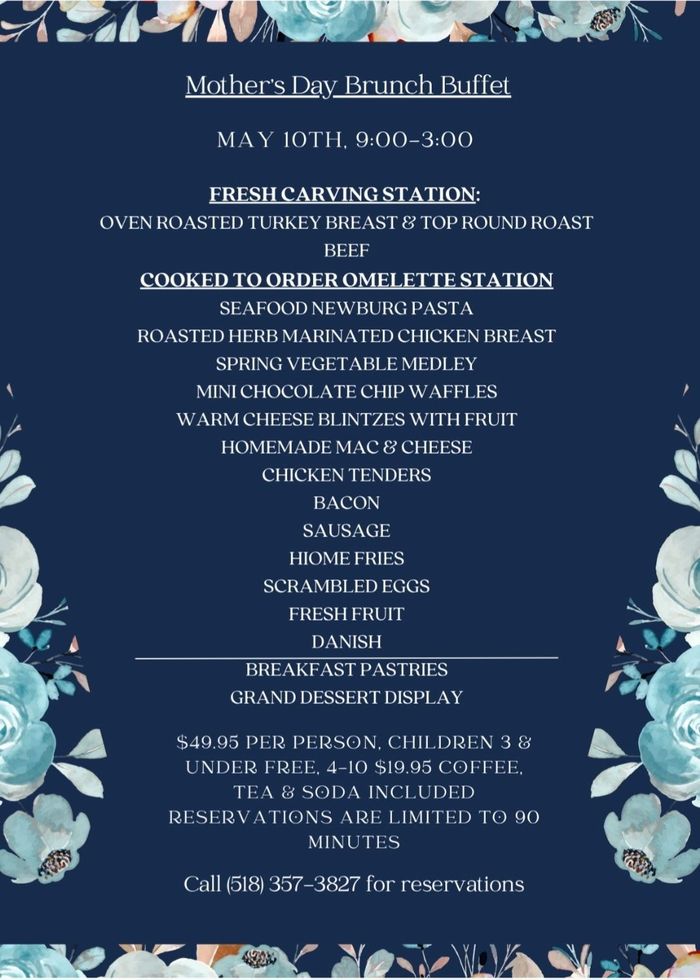 Mother's Day Brunch Buffet

MAY 10TH, 9:00-3:00

FRESH CARVING STATION:
OVEN ROASTED TURKEY BREAST & TOP ROUND ROAST BEEF
COOKED TO ORDER OMELETTE STATION
SEAFOOD NEWBURG PASTA
ROASTED HERB MARINATED CHICKEN BREAST
SPRING VEGETABLE MEDLEY
MINI CHOCOLATE CHIP WAFFLES
WARM CHEESE BLINTZES WITH FRUIT
HOMEMADE MAC & CHEESE
CHICKEN TENDERS
BACON
SAUSAGE
HIOME FRIES
SCRAMBLED EGGS
FRESH FRUIT
DANISH
BREAKFAST PASTRIES
GRAND DESSERT DISPLAY

$49.95 PER PERSON, CHILDREN 3 & UNDER FREE, 4-10 $19.95 COFFEE, TEA & SODA INCLUDED
RESERVATIONS ARE LIMITED TO 90 MINUTES

Call (518) 357-3827 for reservations